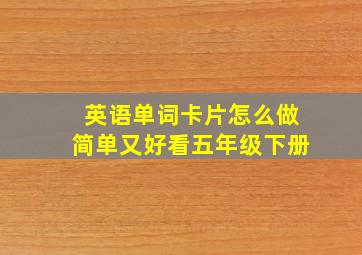 英语单词卡片怎么做
简单又好看五年级下册